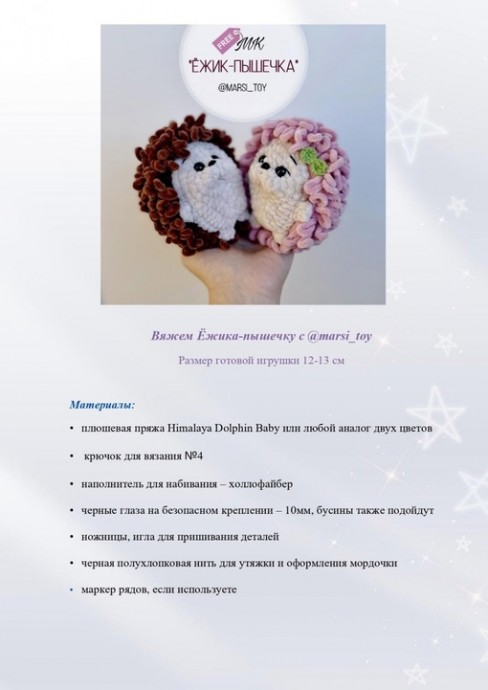 FREE

МК

"ЁЖИК-ПЫШЕЧКА"

@MARSI_TOY

Вяжем Ёжика-пышечку с @marsi_toy

Размер готовой игрушки 12-13 см

Материалы:

• плюшевая пряжа Himalaya Dolphin Baby или любой аналог двух цветов

• крючок для вязания №4

• наполнитель для набивания – холлофайбер

• черные глаза на безопасном креплении – 10мм, бусины также подойдут

• ножницы, игла для пришивания деталей

• черная полухлопковая нить для утяжки и оформления мордочки

• маркер рядов, если используете